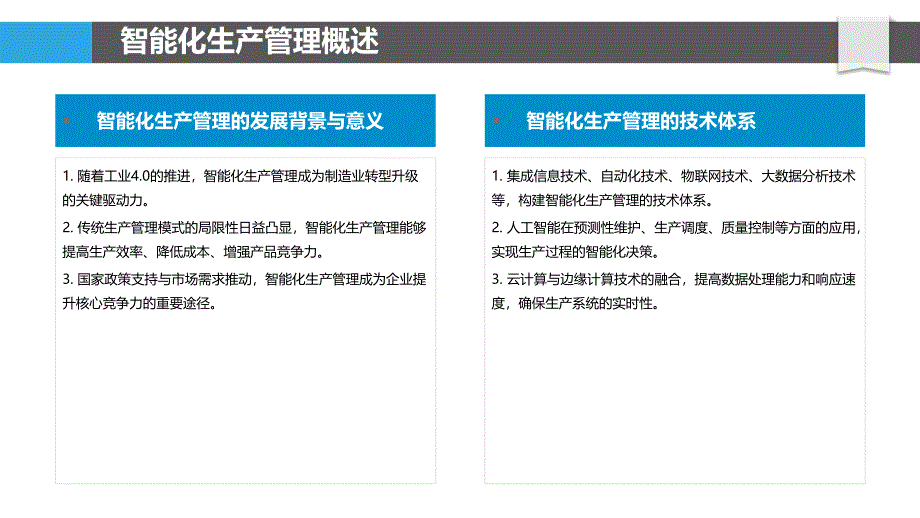 智能化生产管理概述

智能化生产管理的发展背景与意义

1. 随着工业4.0的推进，智能化生产管理成为制造业转型升级的关键驱动力。
2. 传统生产管理模式的局限性日益凸显，智能化生产管理能够提高生产效率、降低成本、增强产品竞争力。
3. 国家政策支持与市场需求推动，智能化生产管理成为企业提升核心竞争力的重要途径。

智能化生产管理的技术体系

1. 集成信息技术、自动化技术、物联网技术、大数据分析技术等，构建智能化生产管理的技术体系。
2. 人工智能在预测性维护、生产调度、质量控制等方面的应用，实现生产过程的智能化决策。
3. 云计算与边缘计算技术的融合，提高数据处理能力和响应速度，确保生产系统的实时性。